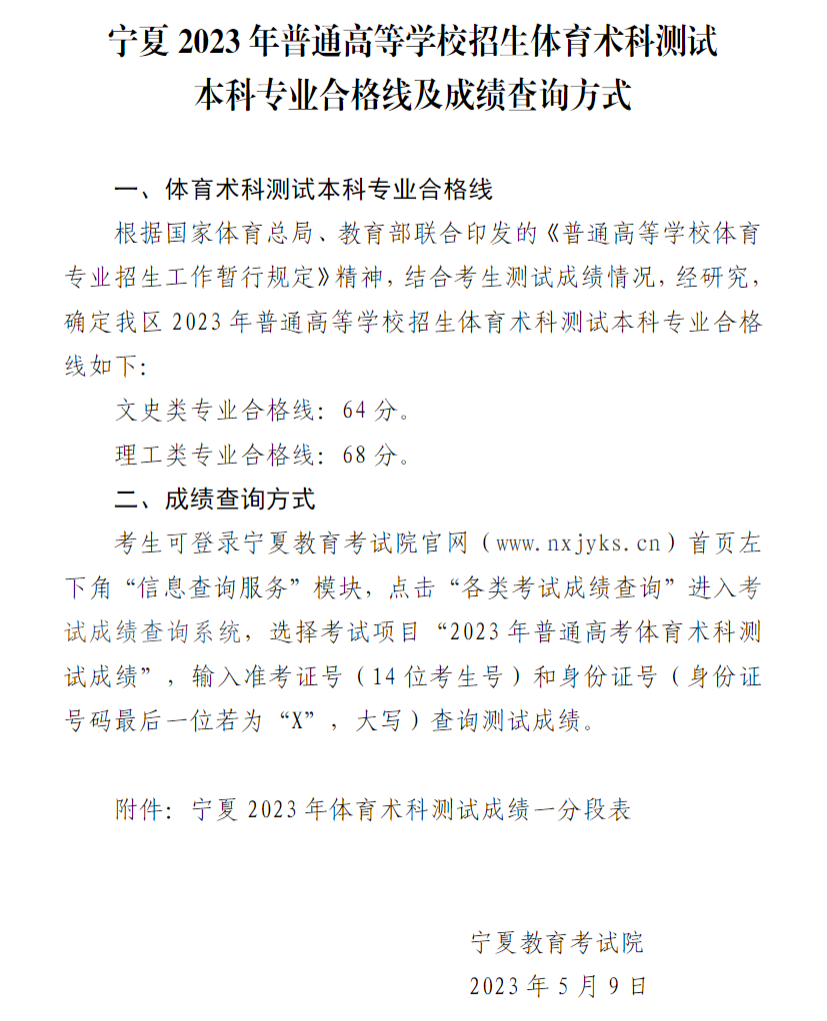 宁夏 2023 年普通高等学校招生体育术科测试
本科专业合格线及成绩查询方式

一、体育术科测试本科专业合格线

根据国家体育总局、教育部联合印发的《普通高等学校体育专业招生工作暂行规定》精神，结合考生测试成绩情况，经研究，确定我区 2023 年普通高等学校招生体育术科测试本科专业合格线如下：

文史类专业合格线：64 分。

理工类专业合格线：68 分。

二、成绩查询方式

考生可登录宁夏教育考试院官网（www.nxjyks.cn）首页左下角“信息查询服务”模块，点击“各类考试成绩查询”进入考试成绩查询系统，选择考试项目“2023 年普通高考体育术科测试成绩”，输入准考证号（14 位考生号）和身份证号（身份证号码最后一位若为“X”，大写）查询测试成绩。

附件：宁夏 2023 年体育术科测试成绩一分段表

宁夏教育考试院

2023 年 5 月 9 日